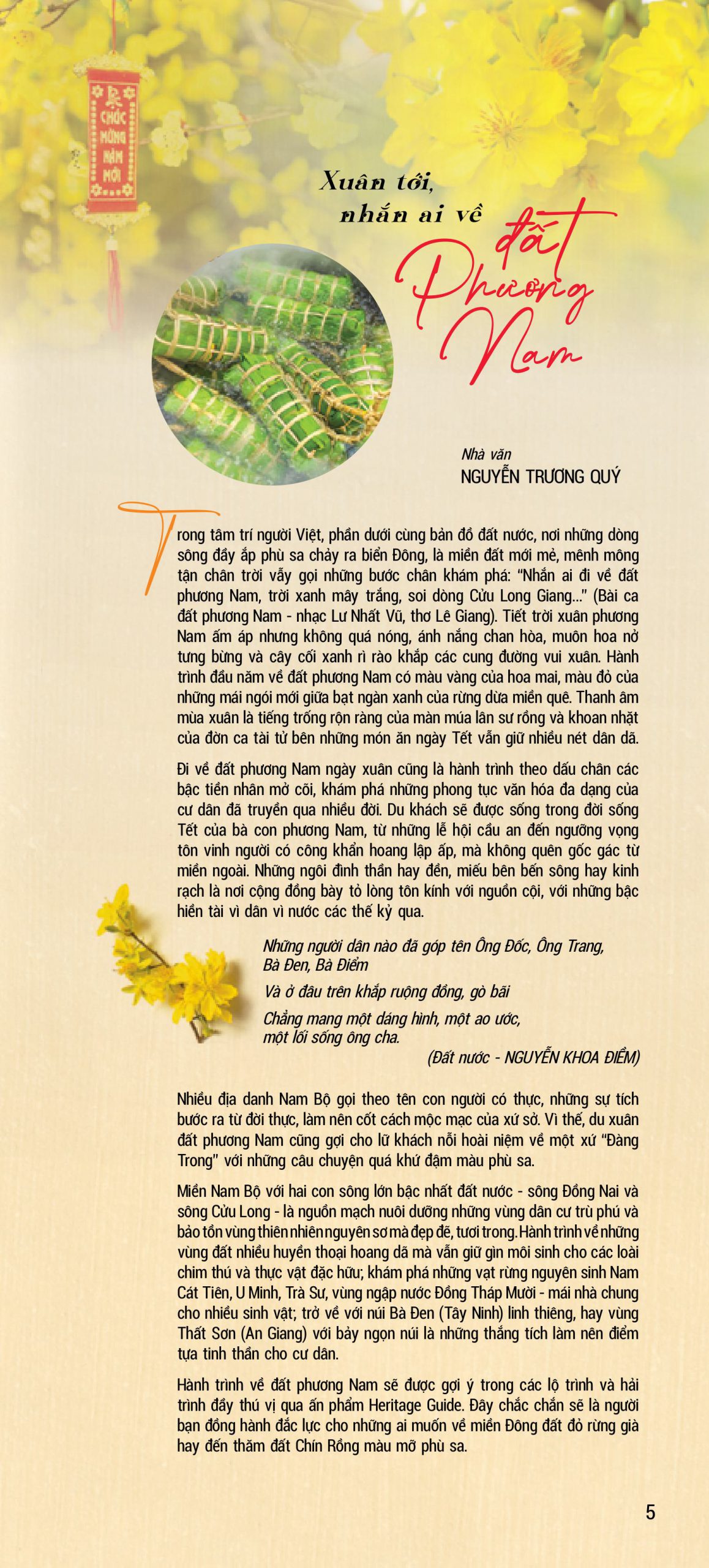 CHÚC MỪNG NĂM MỚI

Xuân tới, nhắn ai về đất Phương Nam

Nhà văn
NGUYỄN TRƯƠNG QUÝ

Trong tâm trí người Việt, phần dưới cùng bản đồ đất nước, nơi những dòng sông đầy ắp phù sa chảy ra biển Đông, là miền đất mới mẻ, mênh mông tận chân trời vẫy gọi những bước chân khám phá: "Nhắn ai đi về đất phương Nam, trời xanh mây trắng, soi dòng Cửu Long Giang..." (Bài ca đất phương Nam - nhạc Lư Nhất Vũ, thơ Lê Giang). Tiết trời xuân phương Nam ấm áp nhưng không quá nóng, ánh nắng chan hòa, muôn hoa nở tưng bừng và cây cối xanh rì rào khắp các cung đường vui xuân. Hành trình đầu năm về đất phương Nam có màu vàng của hoa mai, màu đỏ của những mái ngói mới giữa bạt ngàn xanh của rừng dừa miền quê. Thanh âm mùa xuân là tiếng trống rộn ràng của màn múa lân sư rồng và khoan nhặt của đờn ca tài tử bên những món ăn ngày Tết vẫn giữ nhiều nét dân dã.

Đi về đất phương Nam ngày xuân cũng là hành trình theo dấu chân các bậc tiền nhân mở cõi, khám phá những phong tục văn hóa đa dạng của cư dân đã truyền qua nhiều đời. Du khách sẽ được sống trong đời sống Tết của bà con phương Nam, từ những lễ hội cầu an đến ngưỡng vọng tôn vinh người có công khẩn hoang lập ấp, mà không quên gốc gác từ miền ngoài. Những ngôi đình thần hay đền, miếu bên bến sông hay kinh rạch là nơi cộng đồng bày tỏ lòng tôn kính với nguồn cội, với những bậc hiền tài vì dân vì nước các thế kỷ qua.

Những người dân nào đã góp tên Ông Đốc, Ông Trang, Bà Đen, Bà Điểm
Và ở đâu trên khắp ruộng đồng, gò bãi
Chẳng mang một dáng hình, một ao ước, một lối sống ông cha.
(Đất nước - NGUYỄN KHOA ĐIỀM)

Nhiều địa danh Nam Bộ gọi theo tên con người có thực, những sự tích bước ra từ đời thực, làm nên cốt cách mộc mạc của xứ sở. Vì thế, du xuân đất phương Nam cũng gợi cho lữ khách nỗi hoài niệm về một xứ "Đàng Trong" với những câu chuyện quá khứ đậm màu phù sa.

Miền Nam Bộ với hai con sông lớn bậc nhất đất nước - sông Đồng Nai và sông Cửu Long - là nguồn mạch nuôi dưỡng những vùng dân cư trù phú và bảo tồn vùng thiên nhiên nguyên sơ mà đẹp đẽ, tươi trong. Hành trình về những vùng đất nhiều huyền thoại hoang dã mà vẫn giữ gìn môi sinh cho các loài chim thú và thực vật đặc hữu; khám phá những vạt rừng nguyên sinh Nam Cát Tiên, U Minh, Trà Sư, vùng ngập nước Đồng Tháp Mười - mái nhà chung cho nhiều sinh vật; trở về với núi Bà Đen (Tây Ninh) linh thiêng, hay vùng Thất Sơn (An Giang) với bảy ngọn núi là những thắng tích làm nên điểm tựa tinh thần cho cư dân.

Hành trình về đất phương Nam sẽ được gợi ý trong các lộ trình và hải trình đầy thú vị qua ấn phẩm Heritage Guide. Đây chắc chắn sẽ là người bạn đồng hành đắc lực cho những ai muốn về miền Đông đất đỏ rừng già hay đến thăm đất Chín Rồng màu mỡ phù sa.

5